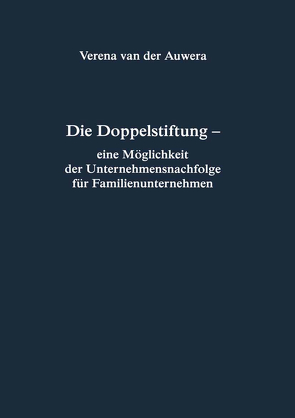 Verena van der Auwera

Die Doppelstiftung –

eine Möglichkeit der Unternehmensnachfolge für Familienunternehmen